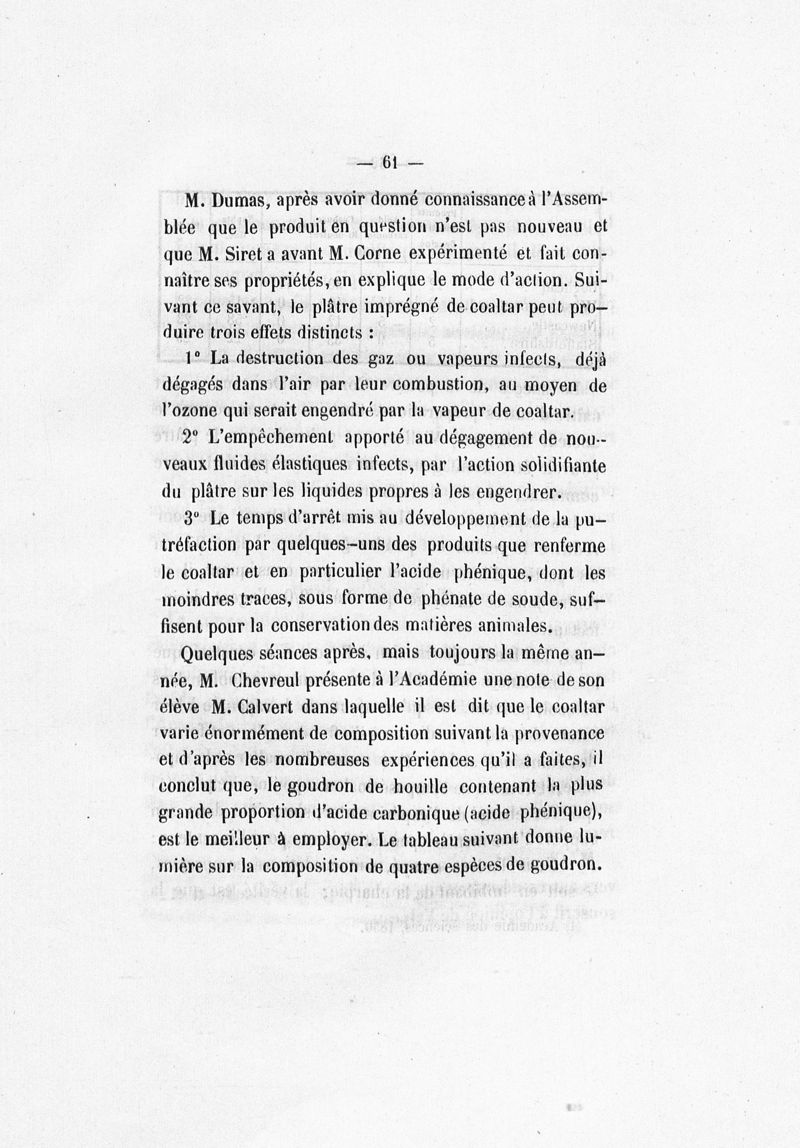 — 61 —

M. Dumas, après avoir donné connaissance à l'Assemblée que le produit en question n'est pas nouveau et que M. Siret a avant M. Corne expérimenté et fait connaître ses propriétés, en explique le mode d'action. Suivant ce savant, le plâtre imprégné de coaltar peut produire trois effets distincts :

1° La destruction des gaz ou vapeurs infects, déjà dégagés dans l'air par leur combustion, au moyen de l'ozone qui serait engendré par la vapeur de coaltar.

2° L'empêchement apporté au dégagement de nouveaux fluides élastiques infects, par l'action solidifiante du plâtre sur les liquides propres à les engendrer.

3° Le temps d'arrêt mis au développement de la putréfaction par quelques-uns des produits que renferme le coaltar et en particulier l'acide phénique, dont les moindres traces, sous forme de phénate de soude, suffisent pour la conservation des matières animales.

Quelques séances après, mais toujours la même année, M. Chevreul présente à l'Académie une note de son élève M. Calvert dans laquelle il est dit que le coaltar varie énormément de composition suivant la provenance et d'après les nombreuses expériences qu'il a faites, il conclut que, le goudron de houille contenant la plus grande proportion d'acide carbonique (acide phénique), est le meilleur à employer. Le tableau suivant donne lumière sur la composition de quatre espèces de goudron.